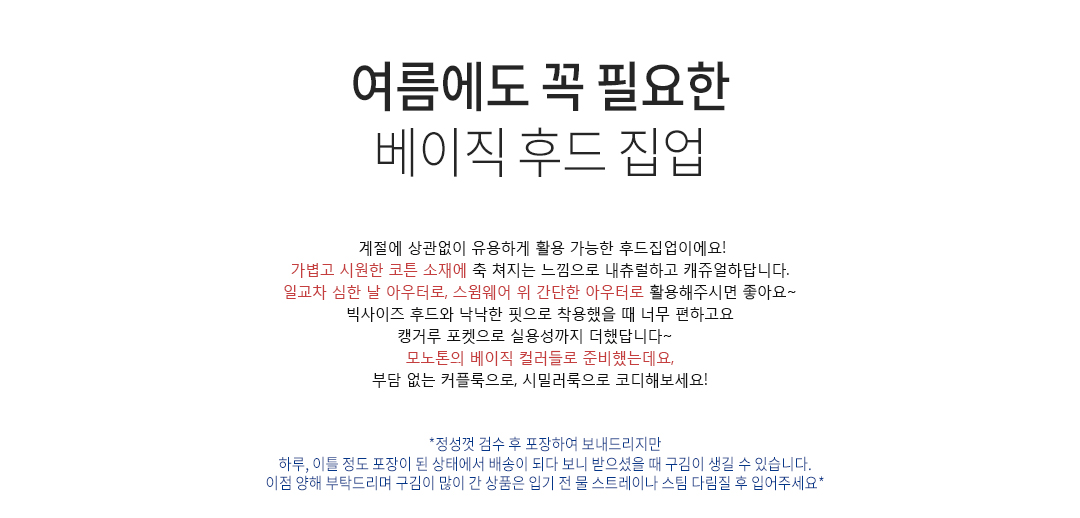 여름에도 꼭 필요한
베이직 후드 집업

계절에 상관없이 유용하게 활용 가능한 후드집업이에요!
가볍고 시원한 코튼 소재에 축 쳐지는 느낌으로 내츄럴하고 캐쥬얼하답니다.
일교차 심한 날 아우터로, 스윔웨어 위 간단한 아우터로 활용해주시면 좋아요~
빅사이즈 후드와 낙낙한 핏으로 착용했을 때 너무 편하고요
캥거루 포켓으로 실용성까지 더했답니다~
모노톤의 베이직 컬러들로 준비했는데요,
부담 없는 커플룩으로, 시밀러룩으로 코디해보세요!

*정성껏 검수 후 포장하여 보내드리지만
하루, 이틀 정도 포장이 된 상태에서 배송이 되다 보니 받으셨을 때 구김이 생길 수 있습니다.
이점 양해 부탁드리며 구김이 많이 간 상품은 입기 전 물 스트레이나 스팀 다림질 후 입어주세요*